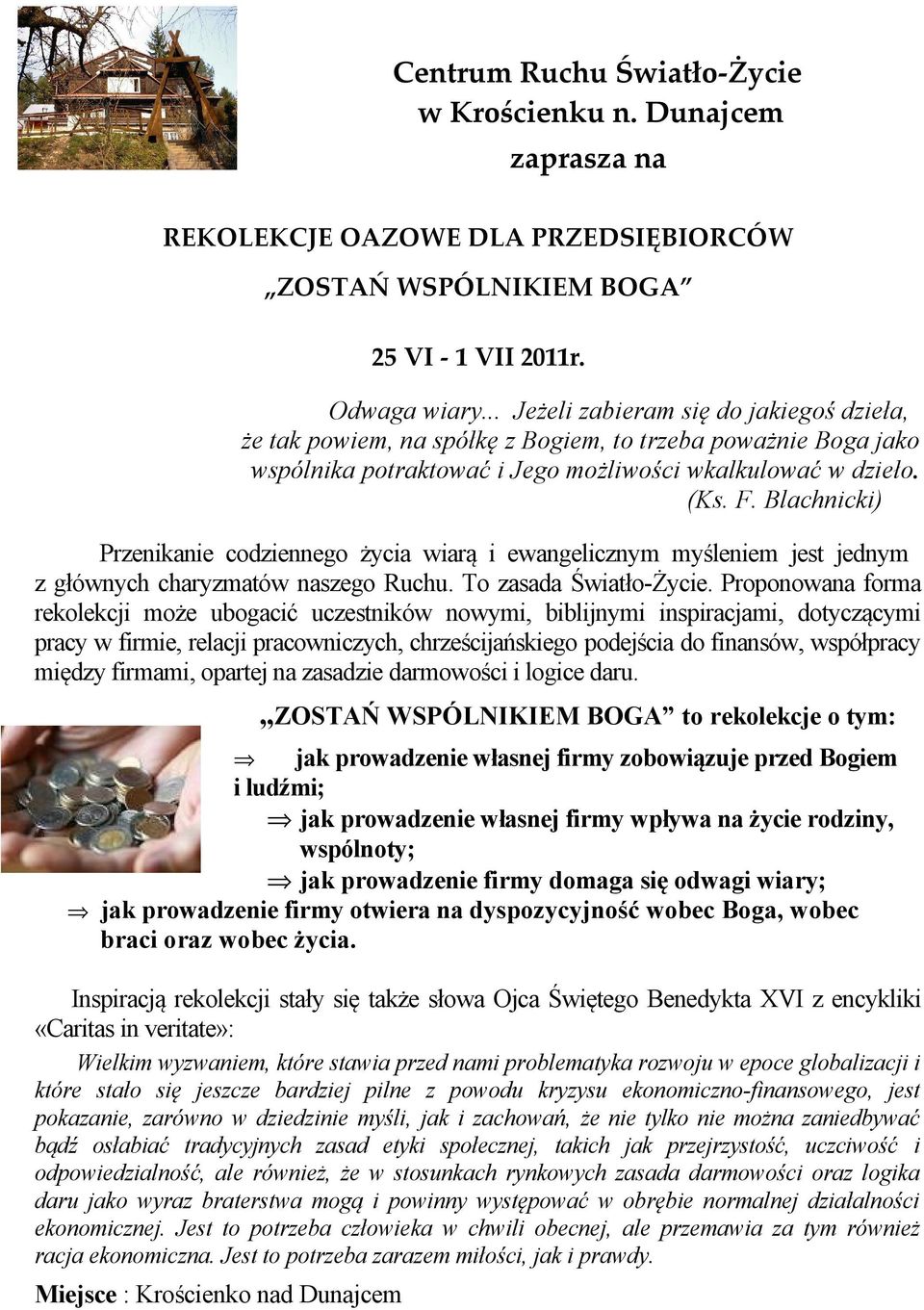 Centrum Ruchu Światło-Życie
w Krościenku n. Dunajcem
zaprasza na

REKOLEKCJE OAZOWE DLA PRZEDSIĘBIORCÓW

„ZOSTAŃ WSPÓLNIKIEM BOGA”

25 VI - 1 VII 2011r.

Odwaga wiary... Jeżeli zabieram się do jakiegoś dzieła, że tak powiem, na spółkę z Bogiem, to trzeba poważnie Boga jako wspólnika potraktować i Jego możliwości wkalkulować w dzieło. (Ks. F. Blachnicki)

Przenikanie codziennego życia wiarą i ewangelicznym myśleniem jest jednym z głównych charyzmatów naszego Ruchu. To zasada Światło-Życie. Proponowana forma rekolekcji może ubogacić uczestników nowymi, biblijnymi inspiracjami, dotyczącymi pracy w firmie, relacji pracowniczych, chrześcijańskiego podejścia do finansów, współpracy między firmami, opartej na zasadzie darmowości i logice daru.

„ZOSTAŃ WSPÓLNIKIEM BOGA” to rekolekcje o tym:

⇒ jak prowadzenie własnej firmy zobowiązuje przed Bogiem i ludźmi;
⇒ jak prowadzenie własnej firmy wpływa na życie rodziny, wspólnoty;
⇒ jak prowadzenie firmy domaga się odwagi wiary;
⇒ jak prowadzenie firmy otwiera na dyspozycyjność wobec Boga, wobec braci oraz wobec życia.

Inspiracją rekolekcji stały się także słowa Ojca Świętego Benedykta XVI z encykliki «Caritas in veritate»:

Wielkim wyzwaniem, które stawia przed nami problematyka rozwoju w epoce globalizacji i które stało się jeszcze bardziej pilne z powodu kryzysu ekonomiczno-finansowego, jest pokazanie, zarówno w dziedzinie myśli, jak i zachowań, że nie tylko nie można zaniedbywać bądź osłabiać tradycyjnych zasad etyki społecznej, takich jak przejrzystość, uczciwość i odpowiedzialność, ale również, że w stosunkach rynkowych zasada darmowości oraz logika daru jako wyraz braterstwa mogą i powinny występować w obrębie normalnej działalności ekonomicznej. Jest to potrzeba człowieka w chwili obecnej, ale przemawia za tym również racja ekonomiczna. Jest to potrzeba zarazem miłości, jak i prawdy.

Miejsce : Krościenko nad Dunajcem